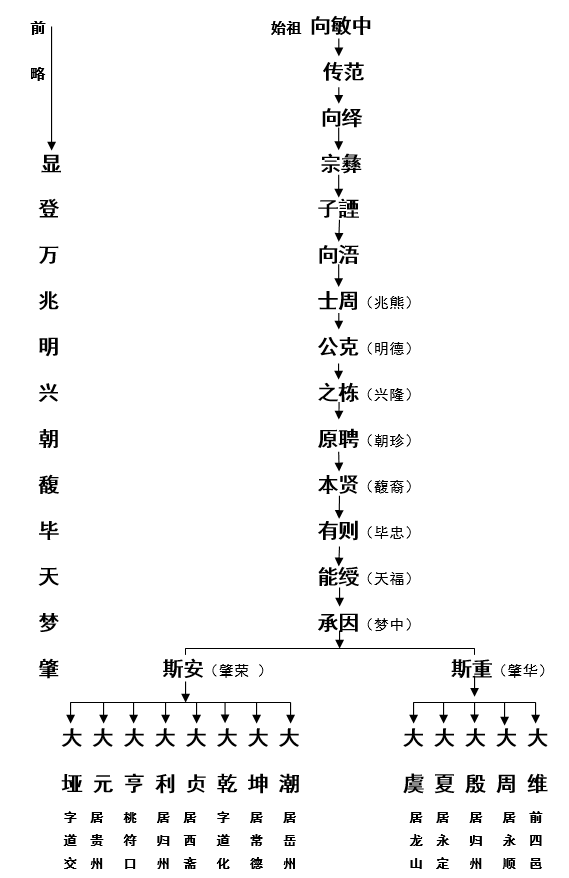 前
略

显
登
万
兆
明
兴
朝
馥
毕
天
梦
肇

始祖 向敏中
传范
向绎
宗彝
子諲
向浯
士周（兆熊）
公克（明德）
之栋（兴隆）
原聘（朝珍）
本贤（馥裔）
有则（毕忠）
能绶（天福）
承因（梦中）

斯安（肇荣 ）
斯重（肇华）

大 大 大 大 大 大 大 大
垭 元 亨 利 贞 乾 坤 潮
字道交 居贵州 桃符口 居归州 居西斋 字道化 居常德 居岳州

大 大 大 大 大
虞 夏 殷 周 维
居龙山 居永定 居归州 居永顺 前四邑